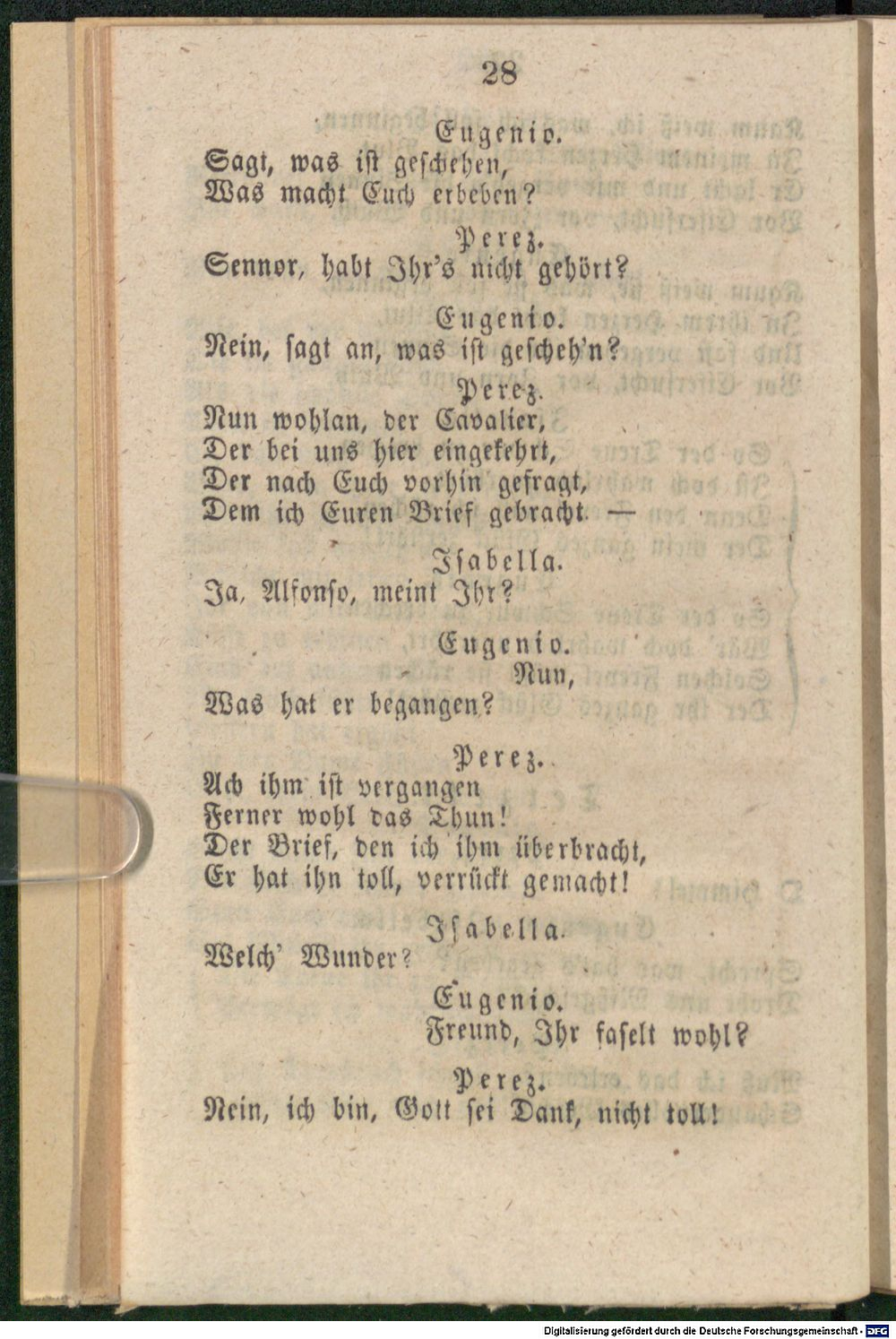 28

Eugenio.
Sagt, was ist geschehen,
Was macht Euch erbeben?

Perez.
Sennor, habt Ihr's nicht gehört?

Eugenio.
Nein, sagt an, was ist gescheh'n?

Perez.
Nun wohlan, der Cavalier,
Der bei uns hier eingekehrt,
Der nach Euch vorhin gefragt,
Dem ich Euren Brief gebracht —

Isabella.
Ja, Alfonso, meint Ihr?

Eugenio.
Nun,
Was hat er begangen?

Perez.
Ach ihm ist vergangen
Ferner wohl das Thun!
Der Brief, den ich ihm überbracht,
Er hat ihn toll, verrückt gemacht!

Isabella.
Welch' Wunder?

Eugenio.
Freund, Ihr faselt wohl?

Perez.
Nein, ich bin, Gott sei Dank, nicht toll!

Digitalisierung gefördert durch die Deutsche Forschungsgemeinschaft - DFG